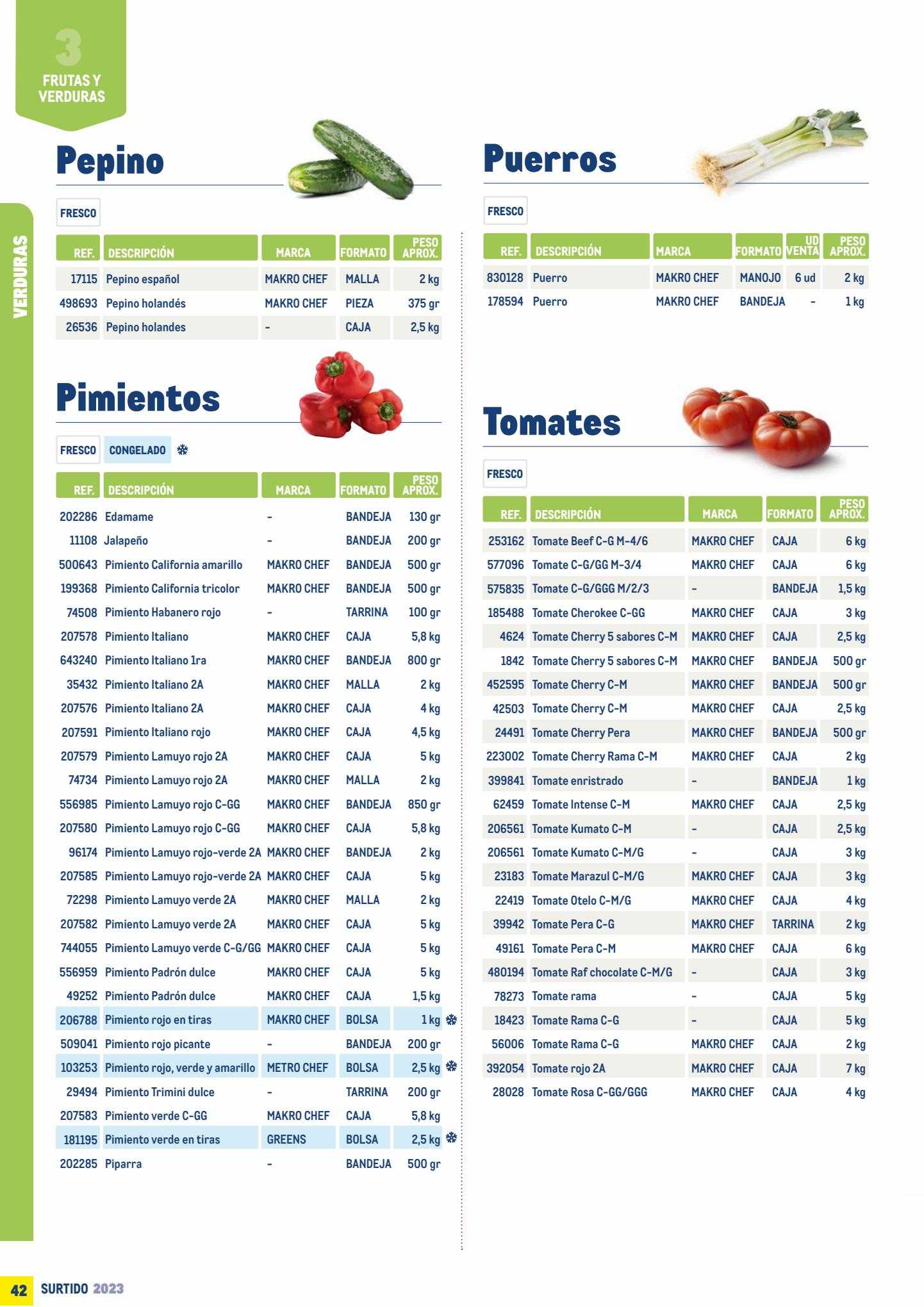 3
FRUTAS Y VERDURAS

VERDURAS

Pepino

FRESCO

| REF. | DESCRIPCIÓN | MARCA | FORMATO | PESO APROX. |
|---|---|---|---|---|
| 17115 | Pepino español | MAKRO CHEF | MALLA | 2 kg |
| 498693 | Pepino holandés | MAKRO CHEF | PIEZA | 375 gr |
| 26536 | Pepino holandes | - | CAJA | 2,5 kg |

Pimientos

FRESCO CONGELADO ❄

| REF. | DESCRIPCIÓN | MARCA | FORMATO | PESO APROX. |
|---|---|---|---|---|
| 202286 | Edamame | - | BANDEJA | 130 gr |
| 11108 | Jalapeño | - | BANDEJA | 200 gr |
| 500643 | Pimiento California amarillo | MAKRO CHEF | BANDEJA | 500 gr |
| 199368 | Pimiento California tricolor | MAKRO CHEF | BANDEJA | 500 gr |
| 74508 | Pimiento Habanero rojo | - | TARRINA | 100 gr |
| 207578 | Pimiento Italiano | MAKRO CHEF | CAJA | 5,8 kg |
| 643240 | Pimiento Italiano 1ra | MAKRO CHEF | BANDEJA | 800 gr |
| 35432 | Pimiento Italiano 2A | MAKRO CHEF | MALLA | 2 kg |
| 207576 | Pimiento Italiano 2A | MAKRO CHEF | CAJA | 4 kg |
| 207591 | Pimiento Italiano rojo | MAKRO CHEF | CAJA | 4,5 kg |
| 207579 | Pimiento Lamuyo rojo 2A | MAKRO CHEF | CAJA | 5 kg |
| 74734 | Pimiento Lamuyo rojo 2A | MAKRO CHEF | MALLA | 2 kg |
| 556985 | Pimiento Lamuyo rojo C-GG | MAKRO CHEF | BANDEJA | 850 gr |
| 207580 | Pimiento Lamuyo rojo C-GG | MAKRO CHEF | CAJA | 5,8 kg |
| 96174 | Pimiento Lamuyo rojo-verde 2A | MAKRO CHEF | BANDEJA | 2 kg |
| 207585 | Pimiento Lamuyo rojo-verde 2A | MAKRO CHEF | CAJA | 5 kg |
| 72298 | Pimiento Lamuyo verde 2A | MAKRO CHEF | MALLA | 2 kg |
| 207582 | Pimiento Lamuyo verde 2A | MAKRO CHEF | CAJA | 5 kg |
| 744055 | Pimiento Lamuyo verde C-G/GG | MAKRO CHEF | CAJA | 5 kg |
| 556959 | Pimiento Padrón dulce | MAKRO CHEF | CAJA | 5 kg |
| 49252 | Pimiento Padrón dulce | MAKRO CHEF | CAJA | 1,5 kg |
| 206788 | Pimiento rojo en tiras | MAKRO CHEF | BOLSA | 1 kg ❄ |
| 509041 | Pimiento rojo picante | - | BANDEJA | 200 gr |
| 103253 | Pimiento rojo, verde y amarillo | METRO CHEF | BOLSA | 2,5 kg ❄ |
| 29494 | Pimiento Trimini dulce | - | TARRINA | 200 gr |
| 207583 | Pimiento verde C-GG | MAKRO CHEF | CAJA | 5,8 kg |
| 181195 | Pimiento verde en tiras | GREENS | BOLSA | 2,5 kg ❄ |
| 202285 | Piparra | - | BANDEJA | 500 gr |

Puerros

FRESCO

| REF. | DESCRIPCIÓN | MARCA | FORMATO | UD VENTA | PESO APROX. |
|---|---|---|---|---|---|
| 830128 | Puerro | MAKRO CHEF | MANOJO | 6 ud | 2 kg |
| 178594 | Puerro | MAKRO CHEF | BANDEJA | - | 1 kg |

Tomates

FRESCO

| REF. | DESCRIPCIÓN | MARCA | FORMATO | PESO APROX. |
|---|---|---|---|---|
| 253162 | Tomate Beef C-G M-4/6 | MAKRO CHEF | CAJA | 6 kg |
| 577096 | Tomate C-G/GG M-3/4 | MAKRO CHEF | CAJA | 6 kg |
| 575835 | Tomate C-G/GGG M/2/3 | - | BANDEJA | 1,5 kg |
| 185488 | Tomate Cherokee C-GG | MAKRO CHEF | CAJA | 3 kg |
| 4624 | Tomate Cherry 5 sabores C-M | MAKRO CHEF | CAJA | 2,5 kg |
| 1842 | Tomate Cherry 5 sabores C-M | MAKRO CHEF | BANDEJA | 500 gr |
| 452595 | Tomate Cherry C-M | MAKRO CHEF | BANDEJA | 500 gr |
| 42503 | Tomate Cherry C-M | MAKRO CHEF | CAJA | 2,5 kg |
| 24491 | Tomate Cherry Pera | MAKRO CHEF | BANDEJA | 500 gr |
| 223002 | Tomate Cherry Rama C-M | MAKRO CHEF | CAJA | 2 kg |
| 399841 | Tomate enristrado | - | BANDEJA | 1 kg |
| 62459 | Tomate Intense C-M | MAKRO CHEF | CAJA | 2,5 kg |
| 206561 | Tomate Kumato C-M | - | CAJA | 2,5 kg |
| 206561 | Tomate Kumato C-M/G | - | CAJA | 3 kg |
| 23183 | Tomate Marazul C-M/G | MAKRO CHEF | CAJA | 3 kg |
| 22419 | Tomate Otelo C-M/G | MAKRO CHEF | CAJA | 4 kg |
| 39942 | Tomate Pera C-G | MAKRO CHEF | TARRINA | 2 kg |
| 49161 | Tomate Pera C-M | MAKRO CHEF | CAJA | 6 kg |
| 480194 | Tomate Raf chocolate C-M/G | - | CAJA | 3 kg |
| 78273 | Tomate rama | - | CAJA | 5 kg |
| 18423 | Tomate Rama C-G | - | CAJA | 5 kg |
| 56006 | Tomate Rama C-G | MAKRO CHEF | CAJA | 2 kg |
| 392054 | Tomate rojo 2A | MAKRO CHEF | CAJA | 7 kg |
| 28028 | Tomate Rosa C-GG/GGG | MAKRO CHEF | CAJA | 4 kg |

42 SURTIDO 2023